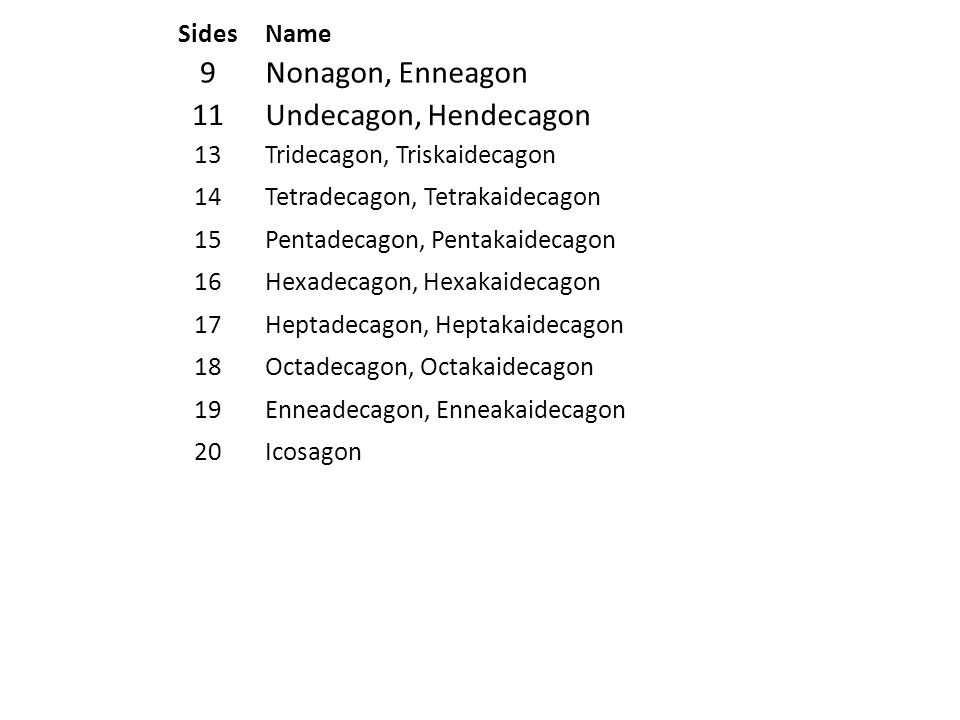 | Sides | Name |
|---|---|
| 9 | Nonagon, Enneagon |
| 11 | Undecagon, Hendecagon |
| 13 | Tridecagon, Triskaidecagon |
| 14 | Tetradecagon, Tetrakaidecagon |
| 15 | Pentadecagon, Pentakaidecagon |
| 16 | Hexadecagon, Hexakaidecagon |
| 17 | Heptadecagon, Heptakaidecagon |
| 18 | Octadecagon, Octakaidecagon |
| 19 | Enneadecagon, Enneakaidecagon |
| 20 | Icosagon |